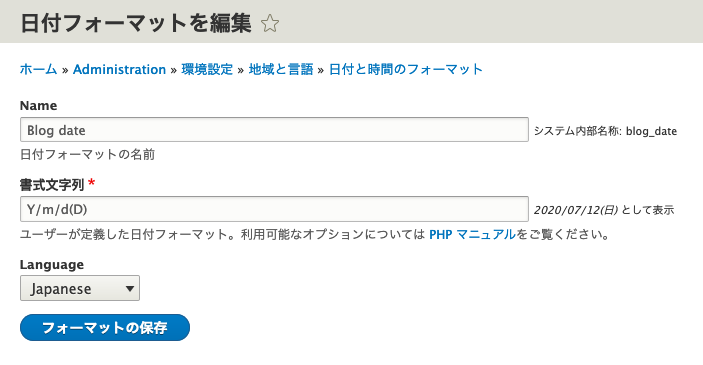 日付フォーマットを編集 ☆

ホーム » Administration » 環境設定 » 地域と言語 » 日付と時間のフォーマット

Name

Blog date

システム内部名称: blog_date

日付フォーマットの名前

書式文字列 *

Y/m/d(D)

2020/07/12(日) として表示

ユーザーが定義した日付フォーマット。利用可能なオプションについては PHP マニュアルをご覧ください。

Language

Japanese

フォーマットの保存